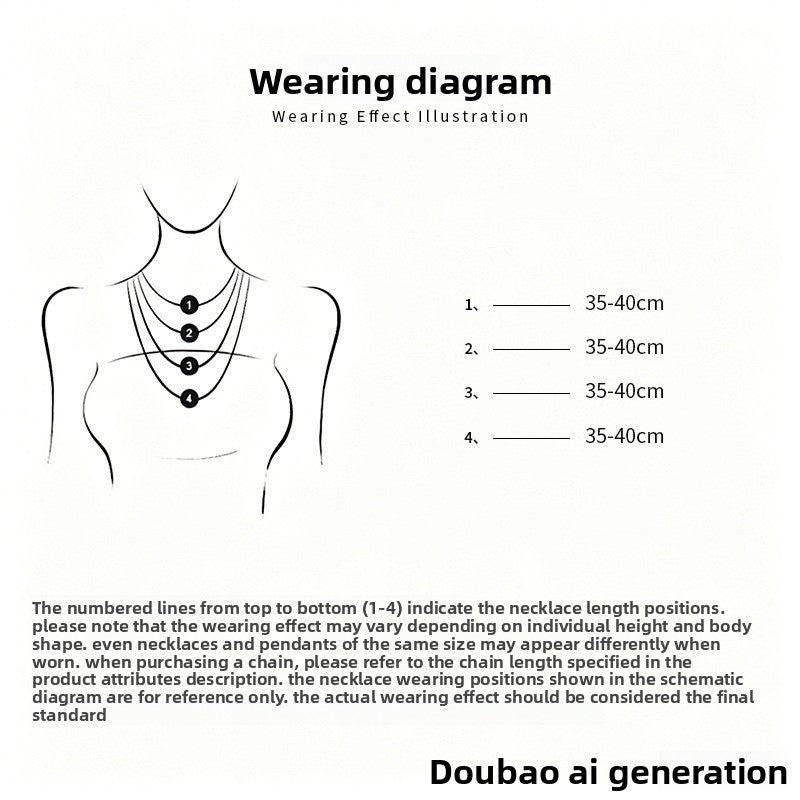 Wearing diagram

Wearing Effect Illustration

1
2
3
4

1、 35-40cm

2、 35-40cm

3、 35-40cm

4、 35-40cm

The numbered lines from top to bottom (1-4) indicate the necklace length positions. please note that the wearing effect may vary depending on individual height and body shape. even necklaces and pendants of the same size may appear differently when worn. when purchasing a chain, please refer to the chain length specified in the product attributes description. the necklace wearing positions shown in the schematic diagram are for reference only. the actual wearing effect should be considered the final standard

Doubao ai generation